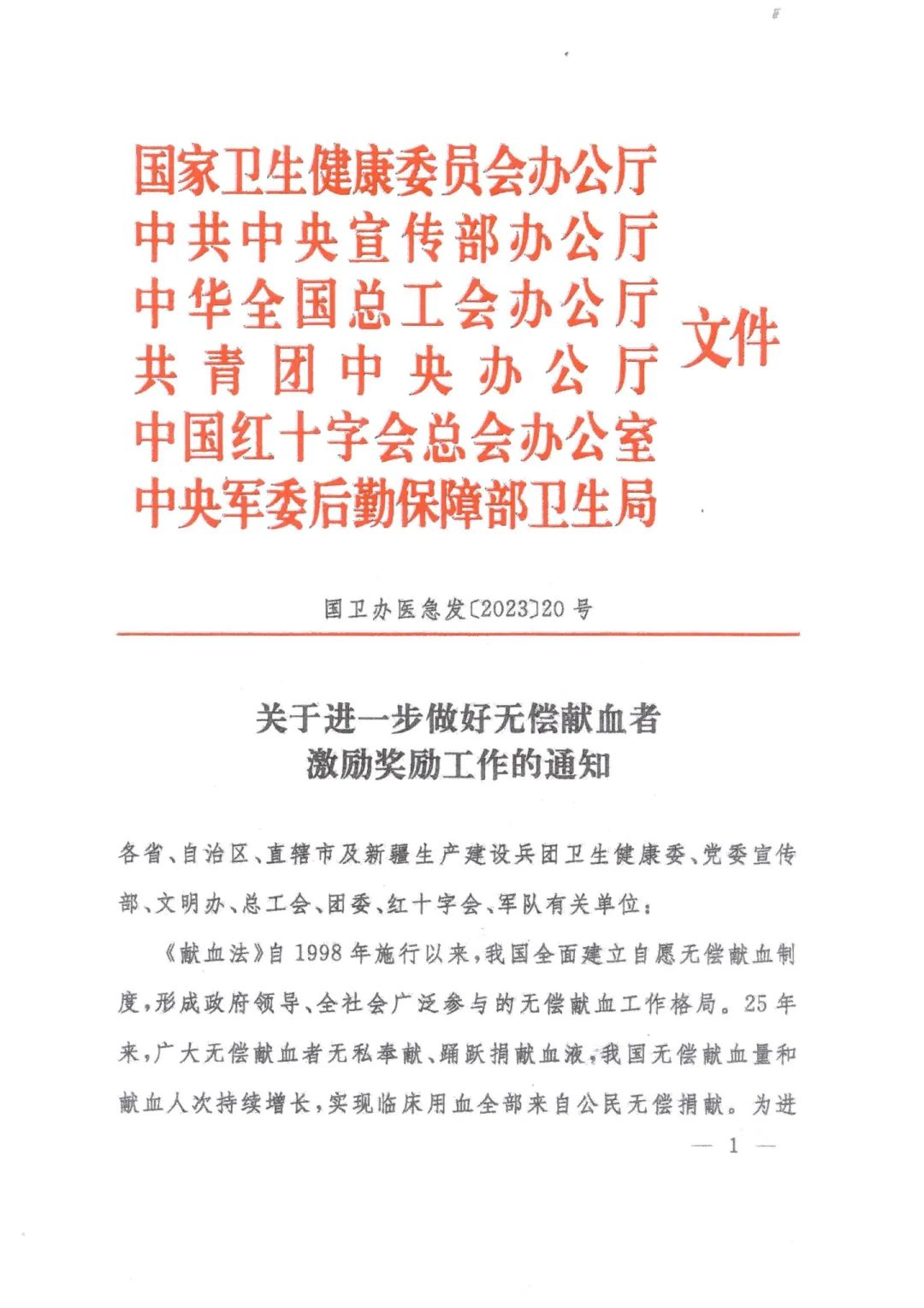 国家卫生健康委员会办公厅
中共中央宣传部办公厅
中华全国总工会办公厅
共青团中央办公厅
中国红十字会总会办公室
中央军委后勤保障部卫生局

文件

国卫办医急发〔2023〕20号

关于进一步做好无偿献血者激励奖励工作的通知

各省、自治区、直辖市及新疆生产建设兵团卫生健康委、党委宣传部、文明办、总工会、团委、红十字会、军队有关单位：

《献血法》自1998年施行以来，我国全面建立自愿无偿献血制度，形成政府领导、全社会广泛参与的无偿献血工作格局。25年来，广大无偿献血者无私奉献、踊跃捐献血液，我国无偿献血量和献血人次持续增长，实现临床用血全部来自公民无偿捐献。为进

— 1 —